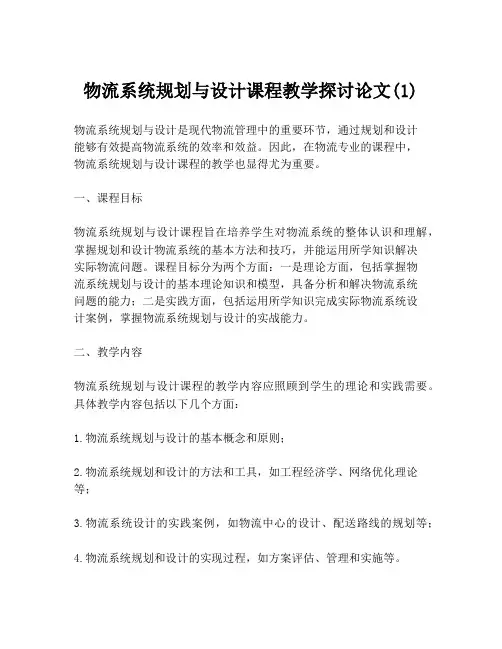 物流系统规划与设计课程教学探讨论文(1)

物流系统规划与设计是现代物流管理中的重要环节，通过规划和设计能够有效提高物流系统的效率和效益。因此，在物流专业的课程中，物流系统规划与设计课程的教学也显得尤为重要。

一、课程目标

物流系统规划与设计课程旨在培养学生对物流系统的整体认识和理解，掌握规划和设计物流系统的基本方法和技巧，并能运用所学知识解决实际物流问题。课程目标分为两个方面：一是理论方面，包括掌握物流系统规划与设计的基本理论知识和模型，具备分析和解决物流系统问题的能力；二是实践方面，包括运用所学知识完成实际物流系统设计案例，掌握物流系统规划与设计的实战能力。

二、教学内容

物流系统规划与设计课程的教学内容应照顾到学生的理论和实践需要。具体教学内容包括以下几个方面：

1.物流系统规划与设计的基本概念和原则；

2.物流系统规划和设计的方法和工具，如工程经济学、网络优化理论等；

3.物流系统设计的实践案例，如物流中心的设计、配送路线的规划等；

4.物流系统规划和设计的实现过程，如方案评估、管理和实施等。